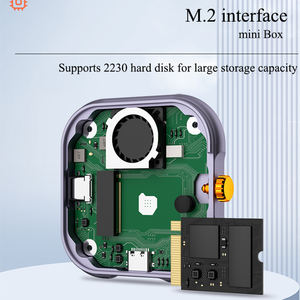 M.2 interface
mini Box

Supports 2230 hard disk for large storage capacity